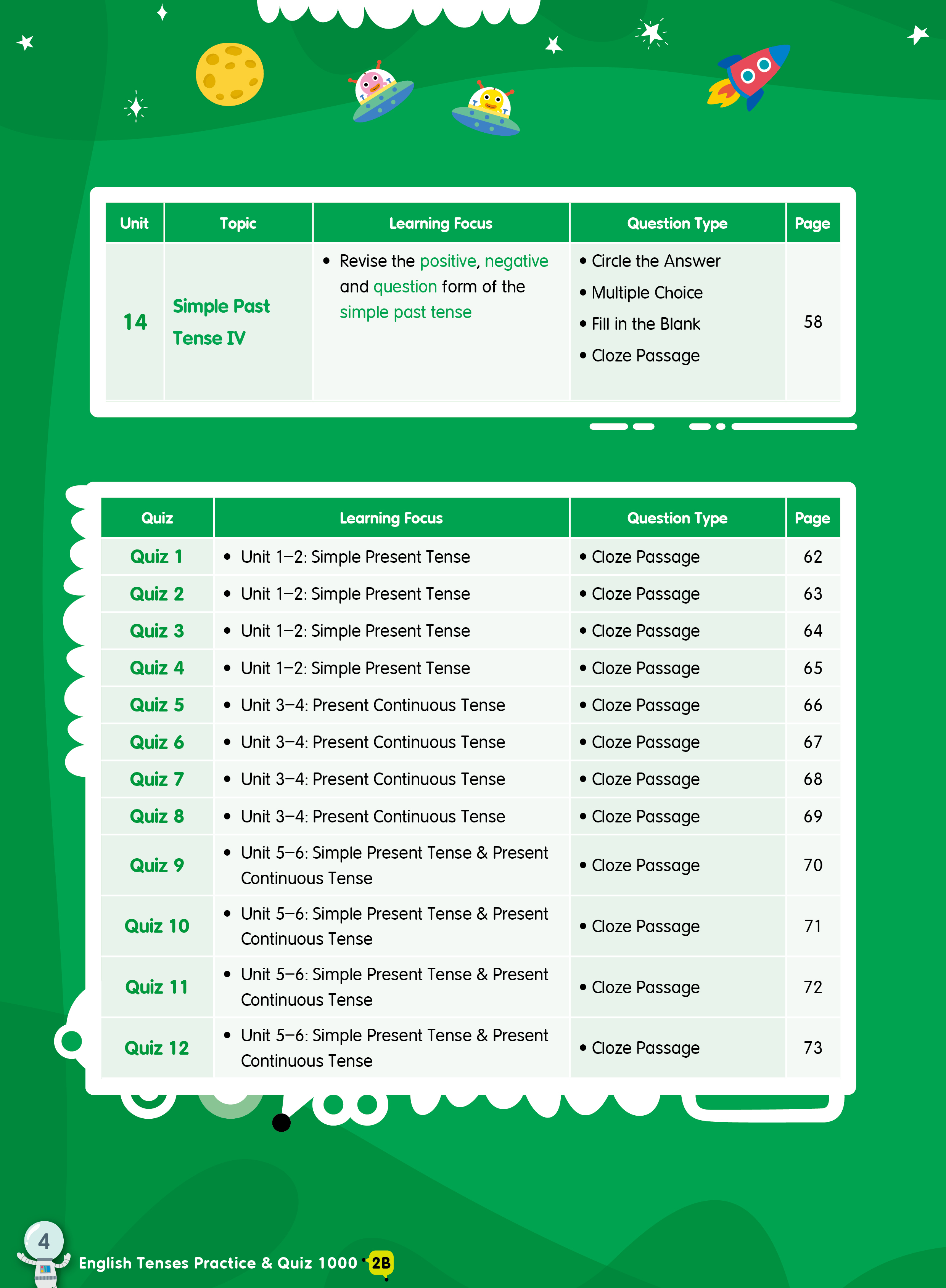 | Unit | Topic | Learning Focus | Question Type | Page |
|---|---|---|---|---|
| 14 | Simple Past Tense IV | • Revise the positive, negative and question form of the simple past tense | • Circle the Answer • Multiple Choice • Fill in the Blank • Cloze Passage | 58 |

| Quiz | Learning Focus | Question Type | Page |
|---|---|---|---|
| Quiz 1 | • Unit 1–2: Simple Present Tense | • Cloze Passage | 62 |
| Quiz 2 | • Unit 1–2: Simple Present Tense | • Cloze Passage | 63 |
| Quiz 3 | • Unit 1–2: Simple Present Tense | • Cloze Passage | 64 |
| Quiz 4 | • Unit 1–2: Simple Present Tense | • Cloze Passage | 65 |
| Quiz 5 | • Unit 3–4: Present Continuous Tense | • Cloze Passage | 66 |
| Quiz 6 | • Unit 3–4: Present Continuous Tense | • Cloze Passage | 67 |
| Quiz 7 | • Unit 3–4: Present Continuous Tense | • Cloze Passage | 68 |
| Quiz 8 | • Unit 3–4: Present Continuous Tense | • Cloze Passage | 69 |
| Quiz 9 | • Unit 5–6: Simple Present Tense & Present Continuous Tense | • Cloze Passage | 70 |
| Quiz 10 | • Unit 5–6: Simple Present Tense & Present Continuous Tense | • Cloze Passage | 71 |
| Quiz 11 | • Unit 5–6: Simple Present Tense & Present Continuous Tense | • Cloze Passage | 72 |
| Quiz 12 | • Unit 5–6: Simple Present Tense & Present Continuous Tense | • Cloze Passage | 73 |

4 English Tenses Practice & Quiz 1000 2B